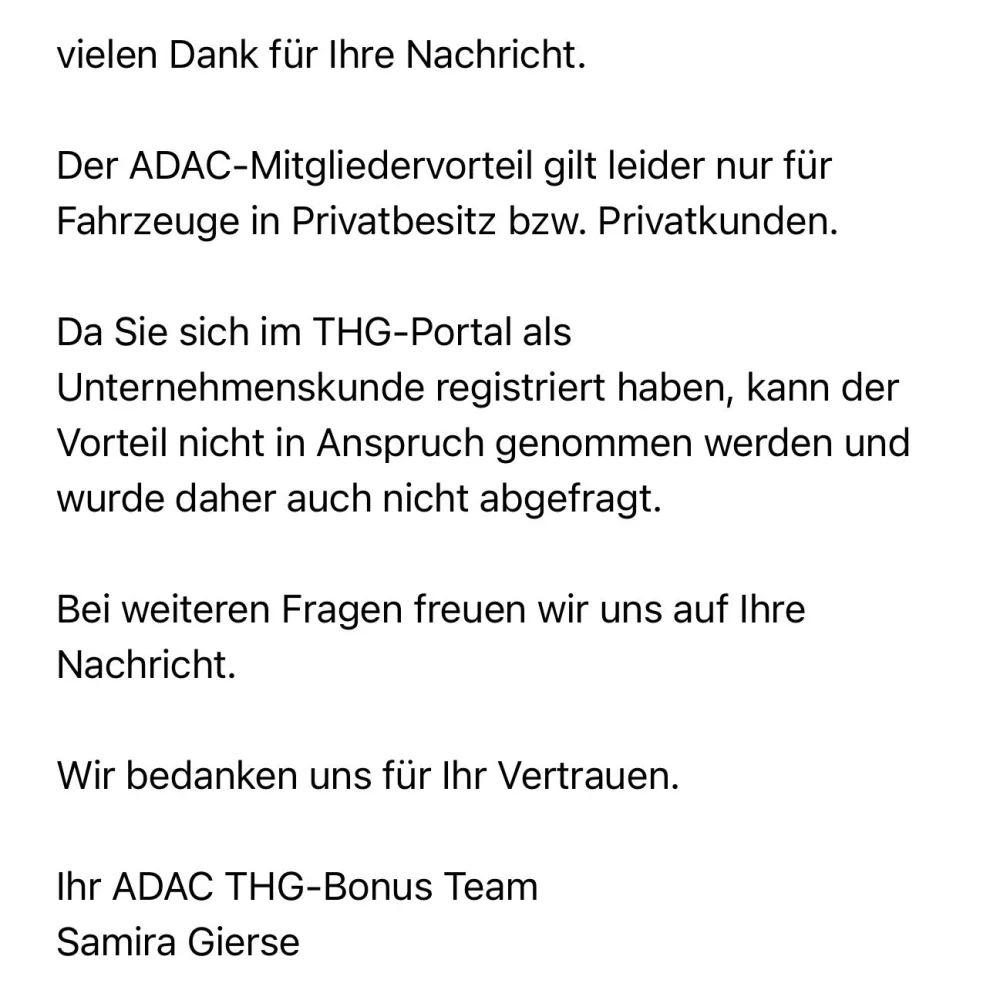 vielen Dank für Ihre Nachricht.

Der ADAC-Mitgliedervorteil gilt leider nur für Fahrzeuge in Privatbesitz bzw. Privatkunden.

Da Sie sich im THG-Portal als Unternehmenskunde registriert haben, kann der Vorteil nicht in Anspruch genommen werden und wurde daher auch nicht abgefragt.

Bei weiteren Fragen freuen wir uns auf Ihre Nachricht.

Wir bedanken uns für Ihr Vertrauen.

Ihr ADAC THG-Bonus Team
Samira Gierse